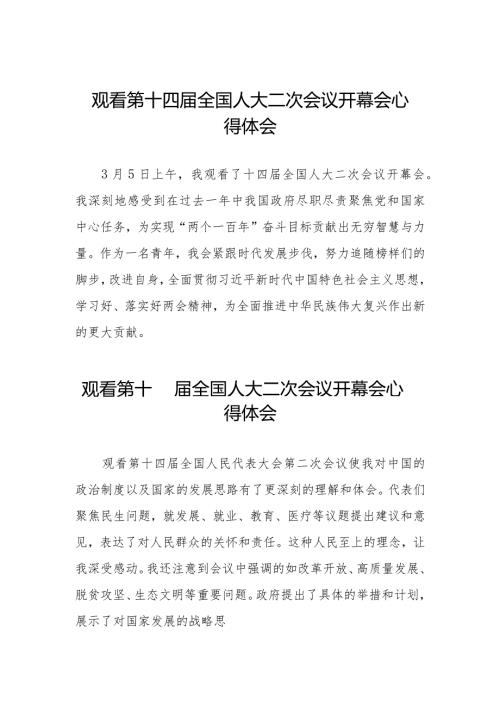 观看第十四届全国人大二次会议开幕会心得体会

3月5日上午，我观看了十四届全国人大二次会议开幕会。我深刻地感受到在过去一年中我国政府尽职尽责聚焦党和国家中心任务，为实现“两个一百年”奋斗目标贡献出无穷智慧与力量。作为一名青年，我会紧跟时代发展步伐，努力追随榜样们的脚步，改进自身，全面贯彻习近平新时代中国特色社会主义思想，学习好、落实好两会精神，为全面推进中华民族伟大复兴作出新的更大贡献。

观看第十 届全国人大二次会议开幕会心得体会

观看第十四届全国人民代表大会第二次会议使我对中国的政治制度以及国家的发展思路有了更深刻的理解和体会。代表们聚焦民生问题，就发展、就业、教育、医疗等议题提出建议和意见，表达了对人民群众的关怀和责任。这种人民至上的理念，让我深受感动。我还注意到会议中强调的如改革开放、高质量发展、脱贫攻坚、生态文明等重要问题。政府提出了具体的举措和计划，展示了对国家发展的战略思